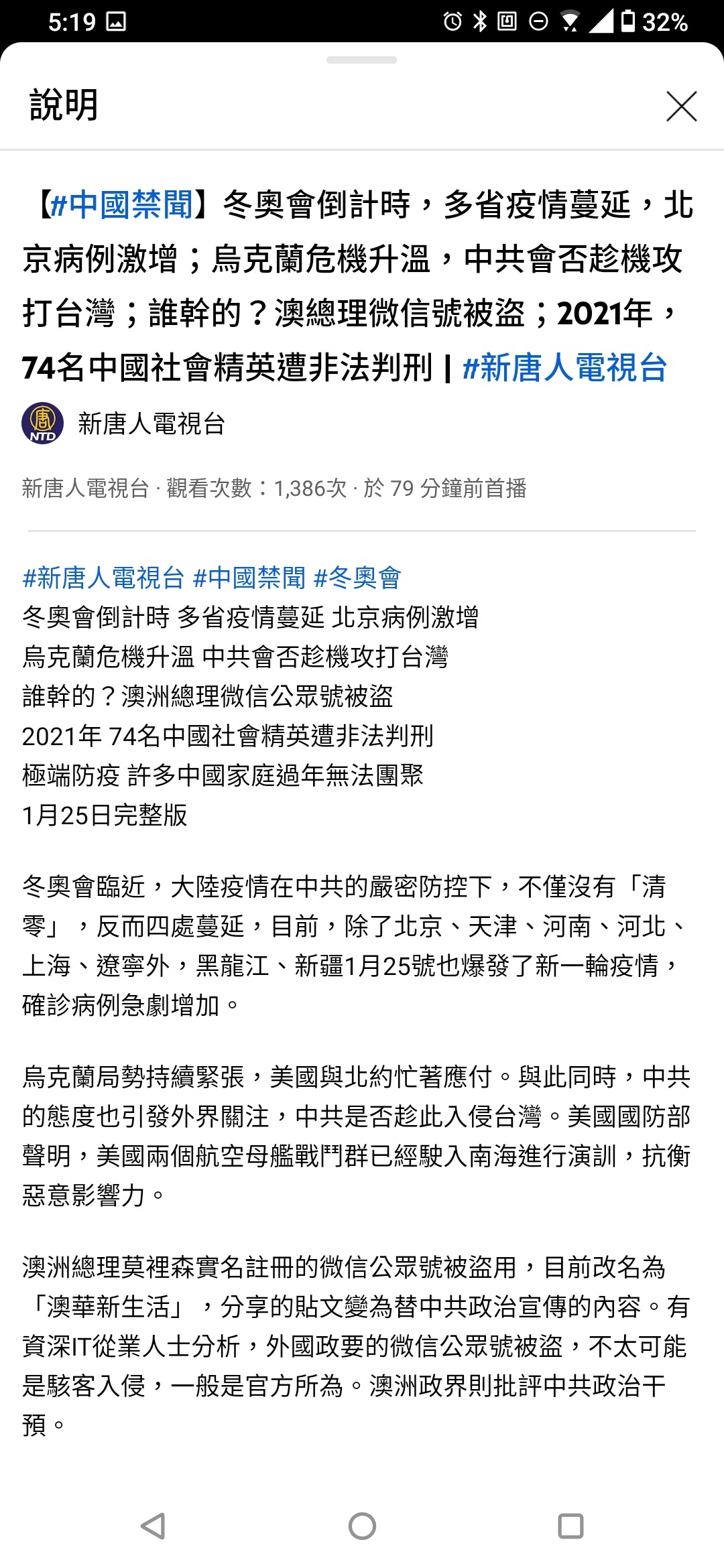 5:19 32%

說明

【#中國禁聞】冬奧會倒計時，多省疫情蔓延，北京病例激增；烏克蘭危機升溫，中共會否趁機攻打台灣；誰幹的？澳總理微信號被盜；2021年，74名中國社會精英遭非法判刑 | #新唐人電視台

NTD 新唐人電視台

新唐人電視台 · 觀看次數：1,386次 · 於 79 分鐘前首播

#新唐人電視台 #中國禁聞 #冬奧會
冬奧會倒計時 多省疫情蔓延 北京病例激增
烏克蘭危機升溫 中共會否趁機攻打台灣
誰幹的？澳洲總理微信公眾號被盜
2021年 74名中國社會精英遭非法判刑
極端防疫 許多中國家庭過年無法團聚
1月25日完整版

冬奧會臨近，大陸疫情在中共的嚴密防控下，不僅沒有「清零」，反而四處蔓延，目前，除了北京、天津、河南、河北、上海、遼寧外，黑龍江、新疆1月25號也爆發了新一輪疫情，確診病例急劇增加。

烏克蘭局勢持續緊張，美國與北約忙著應付。與此同時，中共的態度也引發外界關注，中共是否趁此入侵台灣。美國國防部聲明，美國兩個航空母艦戰鬥群已經駛入南海進行演訓，抗衡惡意影響力。

澳洲總理莫裡森實名註冊的微信公眾號被盜用，目前改名為「澳華新生活」，分享的貼文變為替中共政治宣傳的內容。有資深IT從業人士分析，外國政要的微信公眾號被盜，不太可能是駭客入侵，一般是官方所為。澳洲政界則批評中共政治干預。